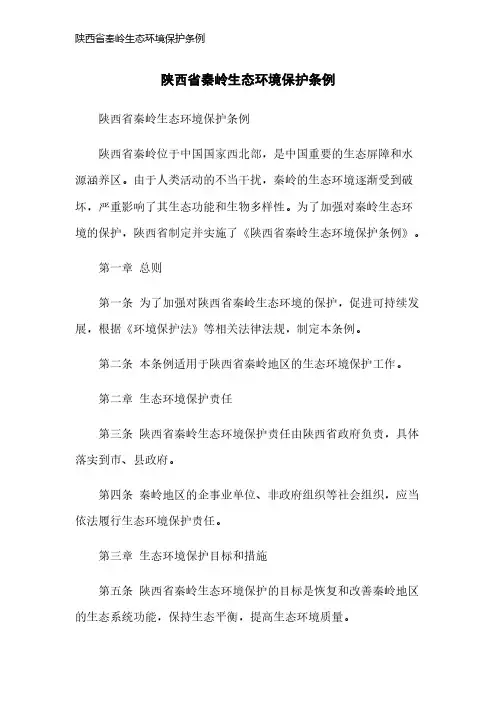 陕西省秦岭生态环境保护条例

陕西省秦岭生态环境保护条例

陕西省秦岭生态环境保护条例

陕西省秦岭位于中国国家西北部，是中国重要的生态屏障和水源涵养区。由于人类活动的不当干扰，秦岭的生态环境逐渐受到破坏，严重影响了其生态功能和生物多样性。为了加强对秦岭生态环境的保护，陕西省制定并实施了《陕西省秦岭生态环境保护条例》。

第一章 总则

第一条 为了加强对陕西省秦岭生态环境的保护，促进可持续发展，根据《环境保护法》等相关法律法规，制定本条例。

第二条 本条例适用于陕西省秦岭地区的生态环境保护工作。

第二章 生态环境保护责任

第三条 陕西省秦岭生态环境保护责任由陕西省政府负责，具体落实到市、县政府。

第四条 秦岭地区的企事业单位、非政府组织等社会组织，应当依法履行生态环境保护责任。

第三章 生态环境保护目标和措施

第五条 陕西省秦岭生态环境保护的目标是恢复和改善秦岭地区的生态系统功能，保持生态平衡，提高生态环境质量。